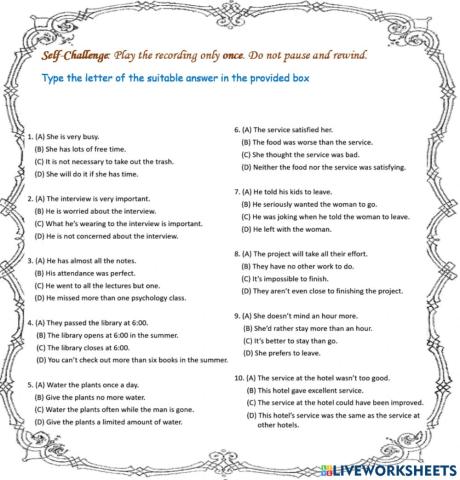 Self-Challenge: Play the recording only once. Do not pause and rewind.

Type the letter of the suitable answer in the provided box

1. (A) She is very busy.
(B) She has lots of free time.
(C) It is not necessary to take out the trash.
(D) She will do it if she has time.

2. (A) The interview is very important.
(B) He is worried about the interview.
(C) What he's wearing to the interview is important.
(D) He is not concerned about the interview.

3. (A) He has almost all the notes.
(B) His attendance was perfect.
(C) He went to all the lectures but one.
(D) He missed more than one psychology class.

4. (A) They passed the library at 6:00.
(B) The library opens at 6:00 in the summer.
(C) The library closes at 6:00.
(D) You can't check out more than six books in the summer.

5. (A) Water the plants once a day.
(B) Give the plants no more water.
(C) Water the plants often while the man is gone.
(D) Give the plants a limited amount of water.

6. (A) The service satisfied her.
(B) The food was worse than the service.
(C) She thought the service was bad.
(D) Neither the food nor the service was satisfying.

7. (A) He told his kids to leave.
(B) He seriously wanted the woman to go.
(C) He was joking when he told the woman to leave.
(D) He left with the woman.

8. (A) The project will take all their effort.
(B) They have no other work to do.
(C) It's impossible to finish.
(D) They aren't even close to finishing the project.

9. (A) She doesn't mind an hour more.
(B) She'd rather stay more than an hour.
(C) It's better to stay than go.
(D) She prefers to leave.

10. (A) The service at the hotel wasn't too good.
(B) This hotel gave excellent service.
(C) The service at the hotel could have been improved.
(D) This hotel's service was the same as the service at other hotels.

LIVEWORKSHEETS